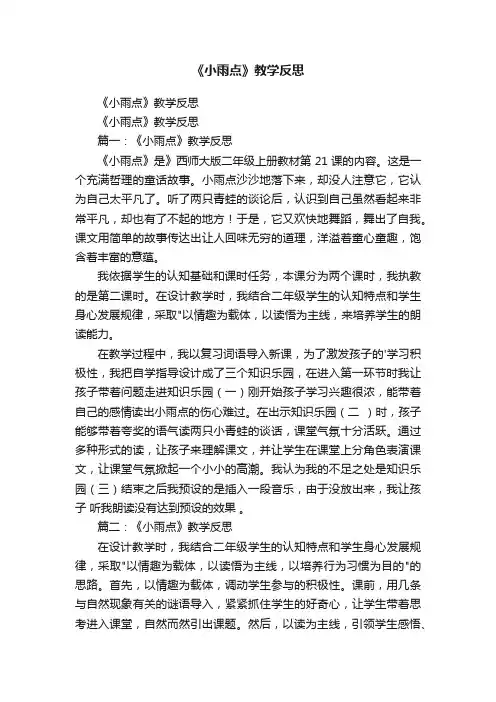 《小雨点》教学反思

《小雨点》教学反思

《小雨点》教学反思

篇一：《小雨点》教学反思

《小雨点》是》西师大版二年级上册教材第 21 课的内容。这是一个充满哲理的童话故事。小雨点沙沙地落下来，却没人注意它，它认为自己太平凡了。听了两只青蛙的谈论后，认识到自己虽然看起来非常平凡，却也有了不起的地方！于是，它又欢快地舞蹈，舞出了自我。课文用简单的故事传达出让人回味无穷的道理，洋溢着童心童趣，饱含着丰富的意蕴。

我依据学生的认知基础和课时任务，本课分为两个课时，我执教的是第二课时。在设计教学时，我结合二年级学生的认知特点和学生身心发展规律，采取"以情趣为载体，以读悟为主线，来培养学生的朗读能力。

在教学过程中，我以复习词语导入新课，为了激发孩子的'学习积极性，我把自学指导设计成了三个知识乐园，在进入第一环节时我让孩子带着问题走进知识乐园（一）刚开始孩子学习兴趣很浓，能带着自己的感情读出小雨点的伤心难过。在出示知识乐园（二 ）时，孩子能够带着夸奖的语气读两只小青蛙的谈话，课堂气氛十分活跃。通过多种形式的读，让孩子来理解课文，并让学生在课堂上分角色表演课文，让课堂气氛掀起一个小小的高潮。我认为我的不足之处是知识乐园（三）结束之后我预设的是插入一段音乐，由于没放出来，我让孩子 听我朗读没有达到预设的效果 。

篇二：《小雨点》教学反思

在设计教学时，我结合二年级学生的认知特点和学生身心发展规律，采取"以情趣为载体，以读悟为主线，以培养行为习惯为目的"的思路。首先，以情趣为载体，调动学生参与的积极性。课前，用几条与自然现象有关的谜语导入，紧紧抓住学生的好奇心，让学生带着思考进入课堂，自然而然引出课题。然后，以读为主线，引领学生感悟、